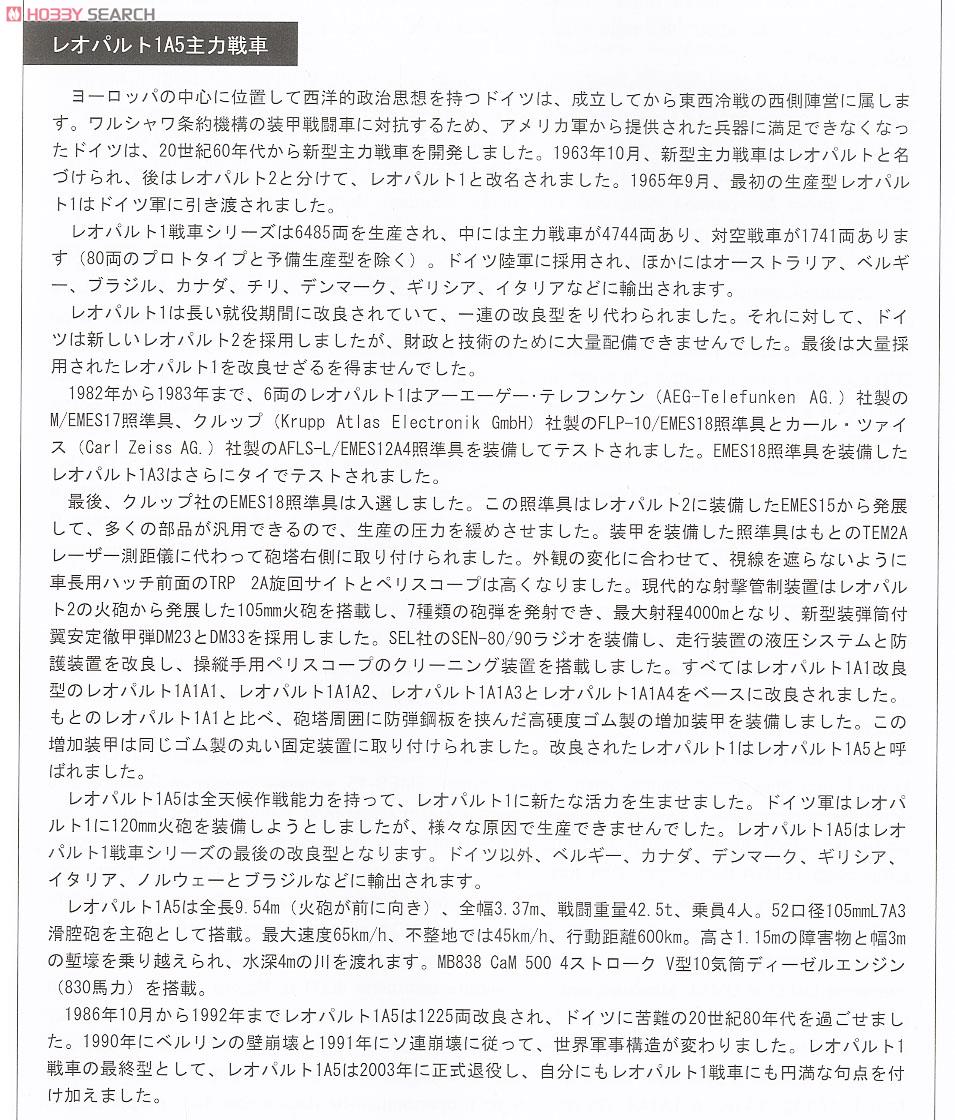 HOBBY SEARCH

レオパルト1A5主力戦車

ヨーロッパの中心に位置して西洋的政治思想を持つドイツは、成立してから東西冷戦の西側陣営に属します。ワルシャワ条約機構の装甲戦闘車に対抗するため、アメリカ軍から提供された兵器に満足できなくなったドイツは、20世紀60年代から新型主力戦車を開発しました。1963年10月、新型主力戦車はレオパルトと名づけられ、後はレオパルト2と分けて、レオパルト1と改名されました。1965年9月、最初の生産型レオパルト1はドイツ軍に引き渡されました。

レオパルト1戦車シリーズは6485両を生産され、中には主力戦車が4744両あり、対空戦車が1741両あります（80両のプロトタイプと予備生産型を除く）。ドイツ陸軍に採用され、ほかにはオーストラリア、ベルギー、ブラジル、カナダ、チリ、デンマーク、ギリシア、イタリアなどに輸出されます。

レオパルト1は長い就役期間に改良されていて、一連の改良型をり代わられました。それに対して、ドイツは新しいレオパルト2を採用しましたが、財政と技術のために大量配備できませんでした。最後は大量採用されたレオパルト1を改良せざるを得ませんでした。

1982年から1983年まで、6両のレオパルト1はアーエーゲー・テレフンケン（AEG-Telefunken AG.）社製のM/EMES17照準具、クルップ（Krupp Atlas Electronik GmbH）社製のFLP-10/EMES18照準具とカール・ツァイス（Carl Zeiss AG.）社製のAFLS-L/EMES12A4照準具を装備してテストされました。EMES18照準具を装備したレオパルト1A3はさらにタイでテストされました。

最後、クルップ社のEMES18照準具は入選しました。この照準具はレオパルト2に装備したEMES15から発展して、多くの部品が汎用できるので、生産の圧力を緩めさせました。装甲を装備した照準具はもとのTEM2Aレーザー測距儀に代わって砲塔右側に取り付けられました。外観の変化に合わせて、視線を遮らないように車長用ハッチ前面のTRP 2A旋回サイトとペリスコープは高くなりました。現代的な射撃管制装置はレオパルト2の火砲から発展した105mm火砲を搭載し、7種類の砲弾を発射でき、最大射程4000mとなり、新型装弾筒付翼安定徹甲弾DM23とDM33を採用しました。SEL社のSEN-80/90ラジオを装備し、走行装置の液圧システムと防護装置を改良し、操縦手用ペリスコープのクリーニング装置を搭載しました。すべてはレオパルト1A1改良型のレオパルト1A1A1、レオパルト1A1A2、レオパルト1A1A3とレオパルト1A1A4をベースに改良されました。もとのレオパルト1A1と比べ、砲塔周囲に防弾鋼板を挟んだ高硬度ゴム製の増加装甲を装備しました。この増加装甲は同じゴム製の丸い固定装置に取り付けられました。改良されたレオパルト1はレオパルト1A5と呼ばれました。

レオパルト1A5は全天候作戦能力を持って、レオパルト1に新たな活力を生ませました。ドイツ軍はレオパルト1に120mm火砲を装備しようとしましたが、様々な原因で生産できませんでした。レオパルト1A5はレオパルト1戦車シリーズの最後の改良型となります。ドイツ以外、ベルギー、カナダ、デンマーク、ギリシア、イタリア、ノルウェーとブラジルなどに輸出されます。

レオパルト1A5は全長9.54m（火砲が前に向き）、全幅3.37m、戦闘重量42.5t、乗員4人。52口径105mmL7A3滑腔砲を主砲として搭載。最大速度65km/h、不整地では45km/h、行動距離600km。高さ1.15mの障害物と幅3mの塹壕を乗り越えられ、水深4mの川を渡れます。MB838 CaM 500 4ストローク V型10気筒ディーゼルエンジン（830馬力）を搭載。

1986年10月から1992年までレオパルト1A5は1225両改良され、ドイツに苦難の20世紀80年代を過ごせました。1990年にベルリンの壁崩壊と1991年にソ連崩壊に従って、世界軍事構造が変わりました。レオパルト1戦車の最終型として、レオパルト1A5は2003年に正式退役し、自分にもレオパルト1戦車にも円満な句点を付け加えました。